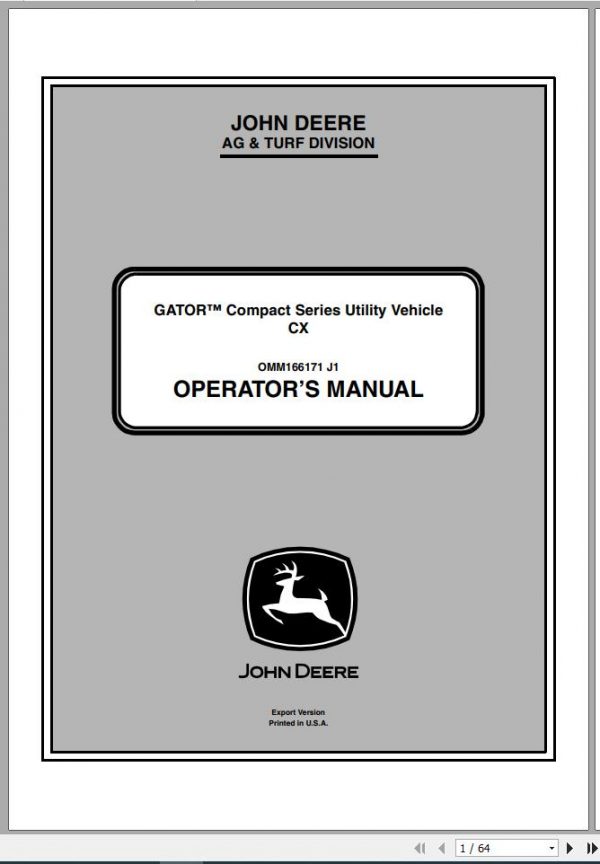 JOHN DEERE
AG & TURF DIVISION

GATOR™ Compact Series Utility Vehicle
CX

OMM166171 J1
OPERATOR'S MANUAL

JOHN DEERE

Export Version
Printed in U.S.A.

1 / 64